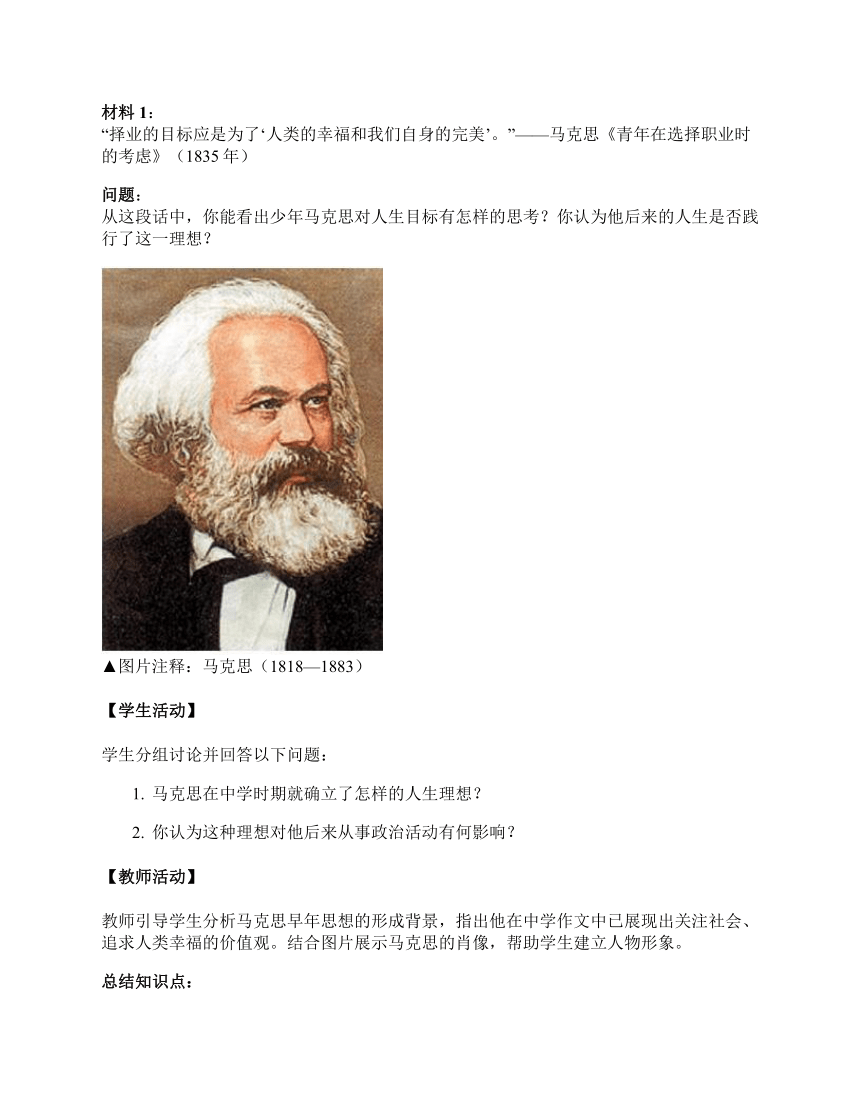 材料 1：
“择业的目标应是为了‘人类的幸福和我们自身的完美’。”——马克思《青年在选择职业时的考虑》（1835 年）

问题：
从这段话中，你能看出少年马克思对人生目标有怎样的思考？你认为他后来的人生是否践行了这一理想？

▲图片注释：马克思（1818—1883）

【学生活动】

学生分组讨论并回答以下问题：

1. 马克思在中学时期就确立了怎样的人生理想？

2. 你认为这种理想对他后来从事政治活动有何影响？

【教师活动】

教师引导学生分析马克思早年思想的形成背景，指出他在中学作文中已展现出关注社会、追求人类幸福的价值观。结合图片展示马克思的肖像，帮助学生建立人物形象。

总结知识点：